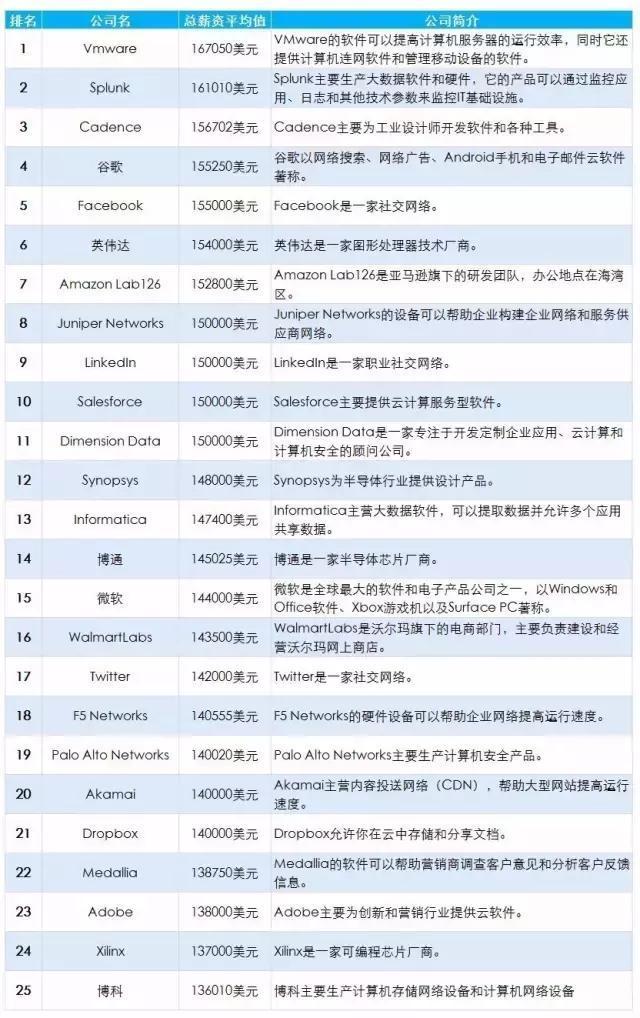 | 排名 | 公司名 | 总薪资平均值 | 公司简介 |
|---|---|---|---|
| 1 | Vmware | 167050美元 | VMware的软件可以提高计算机服务器的运行效率，同时它还提供计算机连网软件和管理移动设备的软件。 |
| 2 | Splunk | 161010美元 | Splunk主要生产大数据软件和硬件，它的产品可以通过监控应用、日志和其他技术参数来监控IT基础设施。 |
| 3 | Cadence | 156702美元 | Cadence主要为工业设计师开发软件和各种工具。 |
| 4 | 谷歌 | 155250美元 | 谷歌以网络搜索、网络广告、Android手机和电子邮件云软件著称。 |
| 5 | Facebook | 155000美元 | Facebook是一家社交网络。 |
| 6 | 英伟达 | 154000美元 | 英伟达是一家图形处理器技术厂商。 |
| 7 | Amazon Lab126 | 152800美元 | Amazon Lab126是亚马逊旗下的研发团队，办公地点在海湾区。 |
| 8 | Juniper Networks | 150000美元 | Juniper Networks的设备可以帮助企业构建企业网络和服务供应商网络。 |
| 9 | LinkedIn | 150000美元 | LinkedIn是一家职业社交网络。 |
| 10 | Salesforce | 150000美元 | Salesforce主要提供云计算服务型软件。 |
| 11 | Dimension Data | 150000美元 | Dimension Data是一家专注于开发定制企业应用、云计算和计算机安全的顾问公司。 |
| 12 | Synopsys | 148000美元 | Synopsys为半导体行业提供设计产品。 |
| 13 | Informatica | 147400美元 | Informatica主营大数据软件，可以提取数据并允许多个应用共享数据。 |
| 14 | 博通 | 145025美元 | 博通是一家半导体芯片厂商。 |
| 15 | 微软 | 144000美元 | 微软是全球最大的软件和电子产品公司之一，以Windows和Office软件、Xbox游戏机以及Surface PC著称。 |
| 16 | WalmartLabs | 143500美元 | WalmartLabs是沃尔玛旗下的电商部门，主要负责建设和经营沃尔玛网上商店。 |
| 17 | Twitter | 142000美元 | Twitter是一家社交网络。 |
| 18 | F5 Networks | 140555美元 | F5 Networks的硬件设备可以帮助企业网络提高运行速度。 |
| 19 | Palo Alto Networks | 140020美元 | Palo Alto Networks主要生产计算机安全产品。 |
| 20 | Akamai | 140000美元 | Akamai主营内容投送网络（CDN），帮助大型网站提高运行速度。 |
| 21 | Dropbox | 140000美元 | Dropbox允许你在云中存储和分享文档。 |
| 22 | Medallia | 138750美元 | Medallia的软件可以帮助营销商调查客户意见和分析客户反馈信息。 |
| 23 | Adobe | 138000美元 | Adobe主要为创新和营销行业提供云软件。 |
| 24 | Xilinx | 137000美元 | Xilinx是一家可编程芯片厂商。 |
| 25 | 博科 | 136010美元 | 博科主要生产计算机存储网络设备和计算机网络设备 |